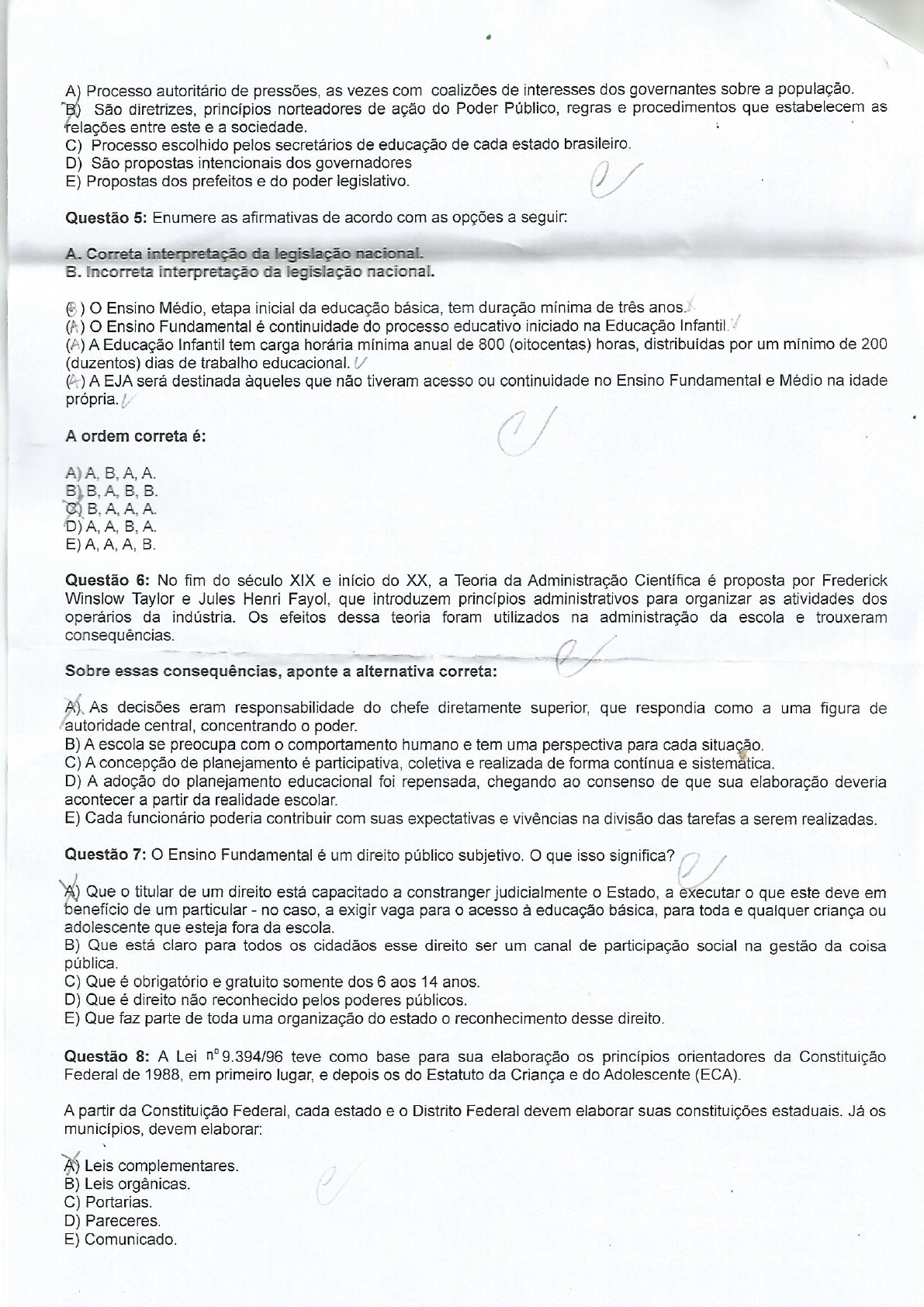 A) Processo autoritário de pressões, as vezes com coalizões de interesses dos governantes sobre a população.
B) São diretrizes, princípios norteadores de ação do Poder Público, regras e procedimentos que estabelecem as relações entre este e a sociedade.
C) Processo escolhido pelos secretários de educação de cada estado brasileiro.
D) São propostas intencionais dos governadores
E) Propostas dos prefeitos e do poder legislativo.

Questão 5: Enumere as afirmativas de acordo com as opções a seguir:

A. Correta interpretação da legislação nacional.
B. Incorreta interpretação da legislação nacional.

(B) O Ensino Médio, etapa inicial da educação básica, tem duração mínima de três anos.
(A) O Ensino Fundamental é continuidade do processo educativo iniciado na Educação Infantil.
(A) A Educação Infantil tem carga horária mínima anual de 800 (oitocentas) horas, distribuídas por um mínimo de 200 (duzentos) dias de trabalho educacional.
(A) A EJA será destinada àqueles que não tiveram acesso ou continuidade no Ensino Fundamental e Médio na idade própria.

A ordem correta é:

A) A, B, A, A.
B) B, A, B, B.
C) B, A, A, A.
D) A, A, B, A.
E) A, A, A, B.

Questão 6: No fim do século XIX e início do XX, a Teoria da Administração Científica é proposta por Frederick Winslow Taylor e Jules Henri Fayol, que introduzem princípios administrativos para organizar as atividades dos operários da indústria. Os efeitos dessa teoria foram utilizados na administração da escola e trouxeram consequências.

Sobre essas consequências, aponte a alternativa correta:

A) As decisões eram responsabilidade do chefe diretamente superior, que respondia como a uma figura de autoridade central, concentrando o poder.
B) A escola se preocupa com o comportamento humano e tem uma perspectiva para cada situação.
C) A concepção de planejamento é participativa, coletiva e realizada de forma contínua e sistemática.
D) A adoção do planejamento educacional foi repensada, chegando ao consenso de que sua elaboração deveria acontecer a partir da realidade escolar.
E) Cada funcionário poderia contribuir com suas expectativas e vivências na divisão das tarefas a serem realizadas.

Questão 7: O Ensino Fundamental é um direito público subjetivo. O que isso significa?

A) Que o titular de um direito está capacitado a constranger judicialmente o Estado, a executar o que este deve em benefício de um particular - no caso, a exigir vaga para o acesso à educação básica, para toda e qualquer criança ou adolescente que esteja fora da escola.
B) Que está claro para todos os cidadãos esse direito ser um canal de participação social na gestão da coisa pública.
C) Que é obrigatório e gratuito somente dos 6 aos 14 anos.
D) Que é direito não reconhecido pelos poderes públicos.
E) Que faz parte de toda uma organização do estado o reconhecimento desse direito.

Questão 8: A Lei nº 9.394/96 teve como base para sua elaboração os princípios orientadores da Constituição Federal de 1988, em primeiro lugar, e depois os do Estatuto da Criança e do Adolescente (ECA).

A partir da Constituição Federal, cada estado e o Distrito Federal devem elaborar suas constituições estaduais. Já os municípios, devem elaborar:

A) Leis complementares.
B) Leis orgânicas.
C) Portarias.
D) Pareceres.
E) Comunicado.